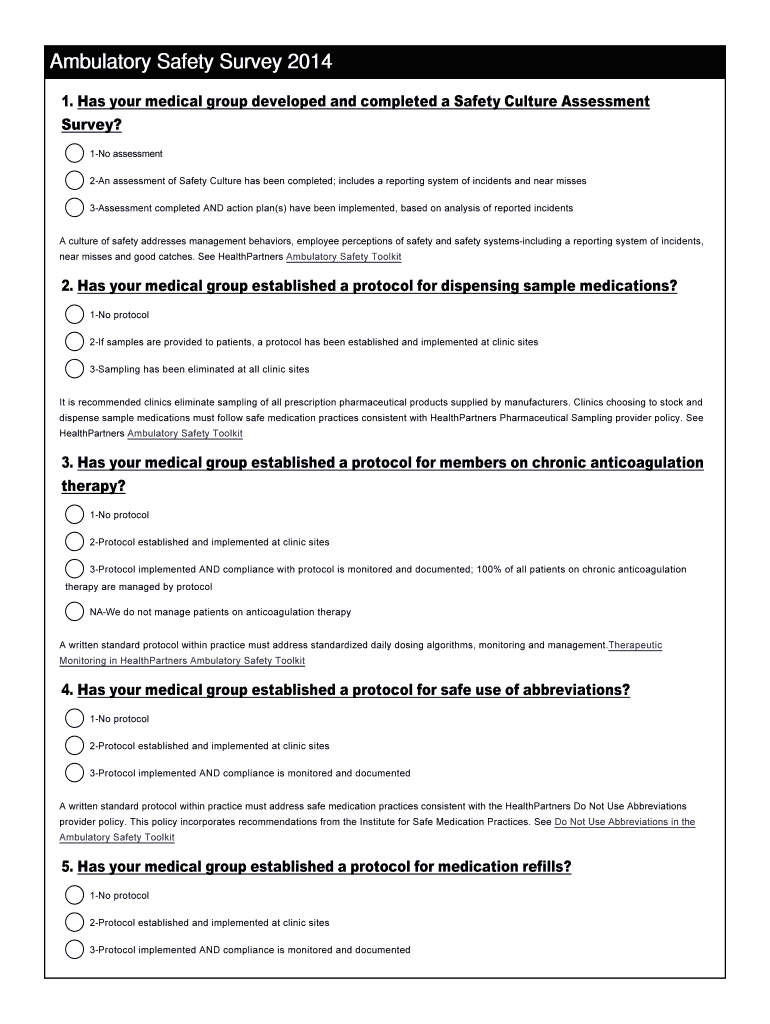 Ambulatory Safety Survey 2014

1. Has your medical group developed and completed a Safety Culture Assessment Survey?

1-No assessment

2-An assessment of Safety Culture has been completed; includes a reporting system of incidents and near misses

3-Assessment completed AND action plan(s) have been implemented, based on analysis of reported incidents

A culture of safety addresses management behaviors, employee perceptions of safety and safety systems-including a reporting system of incidents, near misses and good catches. See HealthPartners Ambulatory Safety Toolkit

2. Has your medical group established a protocol for dispensing sample medications?

1-No protocol

2-If samples are provided to patients, a protocol has been established and implemented at clinic sites

3-Sampling has been eliminated at all clinic sites

It is recommended clinics eliminate sampling of all prescription pharmaceutical products supplied by manufacturers. Clinics choosing to stock and dispense sample medications must follow safe medication practices consistent with HealthPartners Pharmaceutical Sampling provider policy. See HealthPartners Ambulatory Safety Toolkit

3. Has your medical group established a protocol for members on chronic anticoagulation therapy?

1-No protocol

2-Protocol established and implemented at clinic sites

3-Protocol implemented AND compliance with protocol is monitored and documented; 100% of all patients on chronic anticoagulation therapy are managed by protocol

NA-We do not manage patients on anticoagulation therapy

A written standard protocol within practice must address standardized daily dosing algorithms, monitoring and management.Therapeutic Monitoring in HealthPartners Ambulatory Safety Toolkit

4. Has your medical group established a protocol for safe use of abbreviations?

1-No protocol

2-Protocol established and implemented at clinic sites

3-Protocol implemented AND compliance is monitored and documented

A written standard protocol within practice must address safe medication practices consistent with the HealthPartners Do Not Use Abbreviations provider policy. This policy incorporates recommendations from the Institute for Safe Medication Practices. See Do Not Use Abbreviations in the Ambulatory Safety Toolkit

5. Has your medical group established a protocol for medication refills?

1-No protocol

2-Protocol established and implemented at clinic sites

3-Protocol implemented AND compliance is monitored and documented